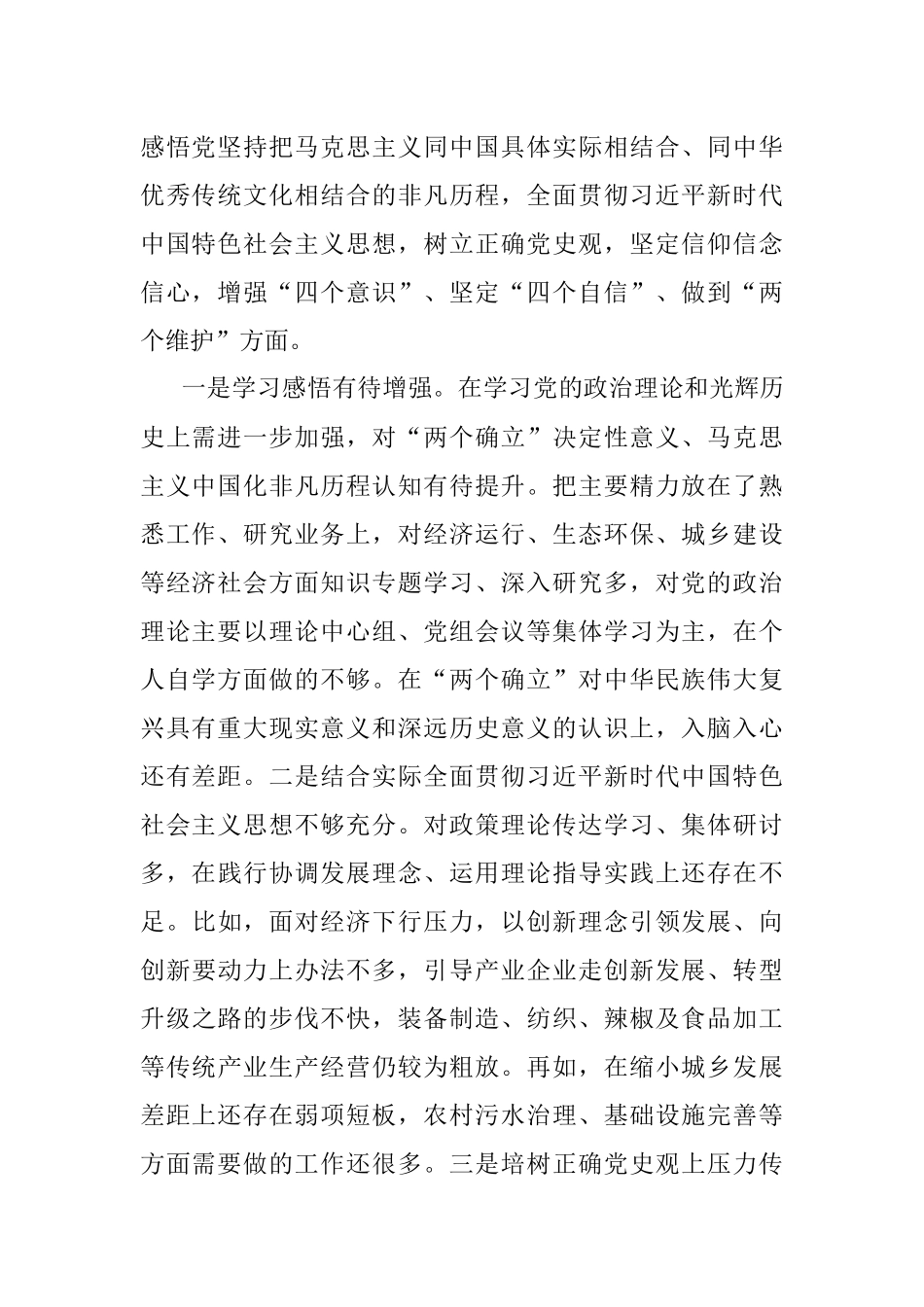 感悟党坚持把马克思主义同中国具体实际相结合、同中华优秀传统文化相结合的非凡历程，全面贯彻习近平新时代中国特色社会主义思想，树立正确党史观，坚定信仰信念信心，增强“四个意识”、坚定“四个自信”、做到“两个维护”方面。

一是学习感悟有待增强。在学习党的政治理论和光辉历史上需进一步加强，对“两个确立”决定性意义、马克思主义中国化非凡历程认知有待提升。把主要精力放在了熟悉工作、研究业务上，对经济运行、生态环保、城乡建设等经济社会方面知识专题学习、深入研究多，对党的政治理论主要以理论中心组、党组会议等集体学习为主，在个人自学方面做的不够。在“两个确立”对中华民族伟大复兴具有重大现实意义和深远历史意义的认识上，入脑入心还有差距。二是结合实际全面贯彻习近平新时代中国特色社会主义思想不够充分。对政策理论传达学习、集体研讨多，在践行协调发展理念、运用理论指导实践上还存在不足。比如，面对经济下行压力，以创新理念引领发展、向创新要动力上办法不多，引导产业企业走创新发展、转型升级之路的步伐不快，装备制造、纺织、辣椒及食品加工等传统产业生产经营仍较为粗放。再如，在缩小城乡发展差距上还存在弱项短板，农村污水治理、基础设施完善等方面需要做的工作还很多。三是培树正确党史观上压力传